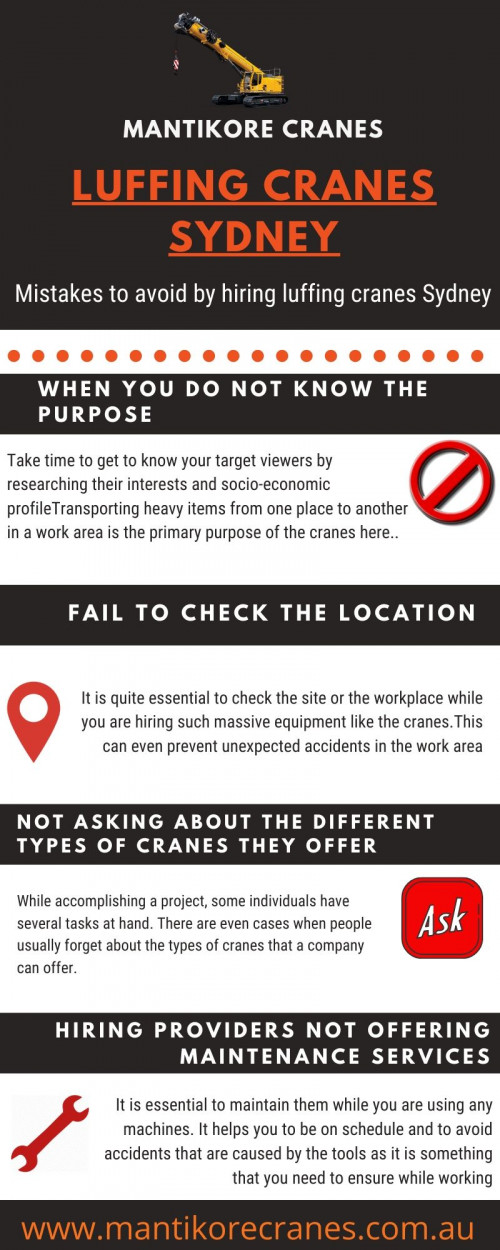 MANTIKORE CRANES

LUFFING CRANES SYDNEY

Mistakes to avoid by hiring luffing cranes Sydney

WHEN YOU DO NOT KNOW THE PURPOSE

Take time to get to know your target viewers by researching their interests and socio-economic profileTransporting heavy items from one place to another in a work area is the primary purpose of the cranes here..

FAIL TO CHECK THE LOCATION

It is quite essential to check the site or the workplace while you are hiring such massive equipment like the cranes.This can even prevent unexpected accidents in the work area

NOT ASKING ABOUT THE DIFFERENT TYPES OF CRANES THEY OFFER

While accomplishing a project, some individuals have several tasks at hand. There are even cases when people usually forget about the types of cranes that a company can offer.

Ask

HIRING PROVIDERS NOT OFFERING MAINTENANCE SERVICES

It is essential to maintain them while you are using any machines. It helps you to be on schedule and to avoid accidents that are caused by the tools as it is something that you need to ensure while working

www.mantikorecranes.com.au